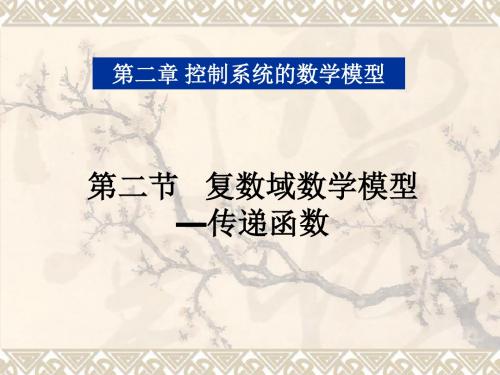 第二章 控制系统的数学模型

第二节　复数域数学模型
—传递函数